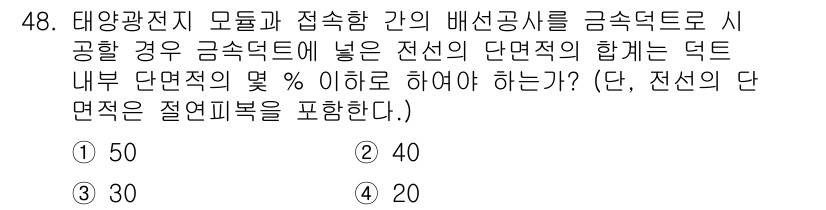 48. 태양광전지 모듈과 접속함 간의 배선공사를 금속덕트로 시공할 경우 금속덕트에 넣은 전선의 단면적의 합계는 덕트 내부 단면적의 몇 % 이하로 하여야 하는가? (단, 전선의 단면적은 절연피복을 포함한다.)

① 50
② 40
③ 30
④ 20